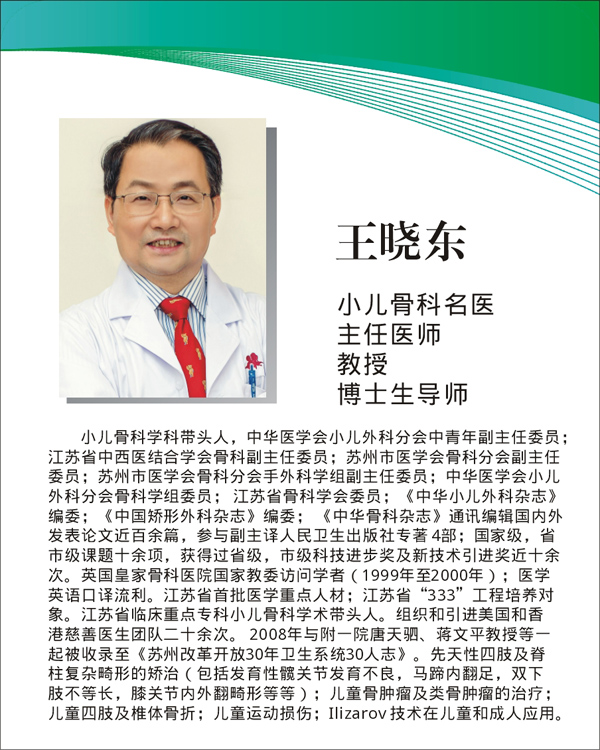 王晓东

小儿骨科名医
主任医师
教授
博士生导师

小儿骨科学科带头人，中华医学会小儿外科分会中青年副主任委员；江苏省中西医结合学会骨科副主任委员；苏州市医学会骨科分会副主任委员；苏州市医学会骨科分会手外科学组副主任委员；中华医学会小儿外科分会骨科学组委员；江苏省骨科学会委员；《中华小儿外科杂志》编委；《中国矫形外科杂志》编委；《中华骨科杂志》通讯编辑国内外发表论文近百余篇，参与副主译人民卫生出版社专著4部；国家级，省市级课题十余项，获得过省级，市级科技进步奖及新技术引进奖近十余次。英国皇家骨科医院国家教委访问学者（1999年至2000年）；医学英语口译流利。江苏省首批医学重点人材；江苏省“333”工程培养对象。江苏省临床重点专科小儿骨科学术带头人。组织和引进美国和香港慈善医生团队二十余次。2008年与附一院唐天驷、蒋文平教授等一起被收录至《苏州改革开放30年卫生系统30人志》。先天性四肢及脊柱复杂畸形的矫治（包括发育性髋关节发育不良，马蹄内翻足，双下肢不等长，膝关节内外翻畸形等等）；儿童骨肿瘤及类骨肿瘤的治疗；儿童四肢及椎体骨折；儿童运动损伤；Ilizarov技术在儿童和成人应用。